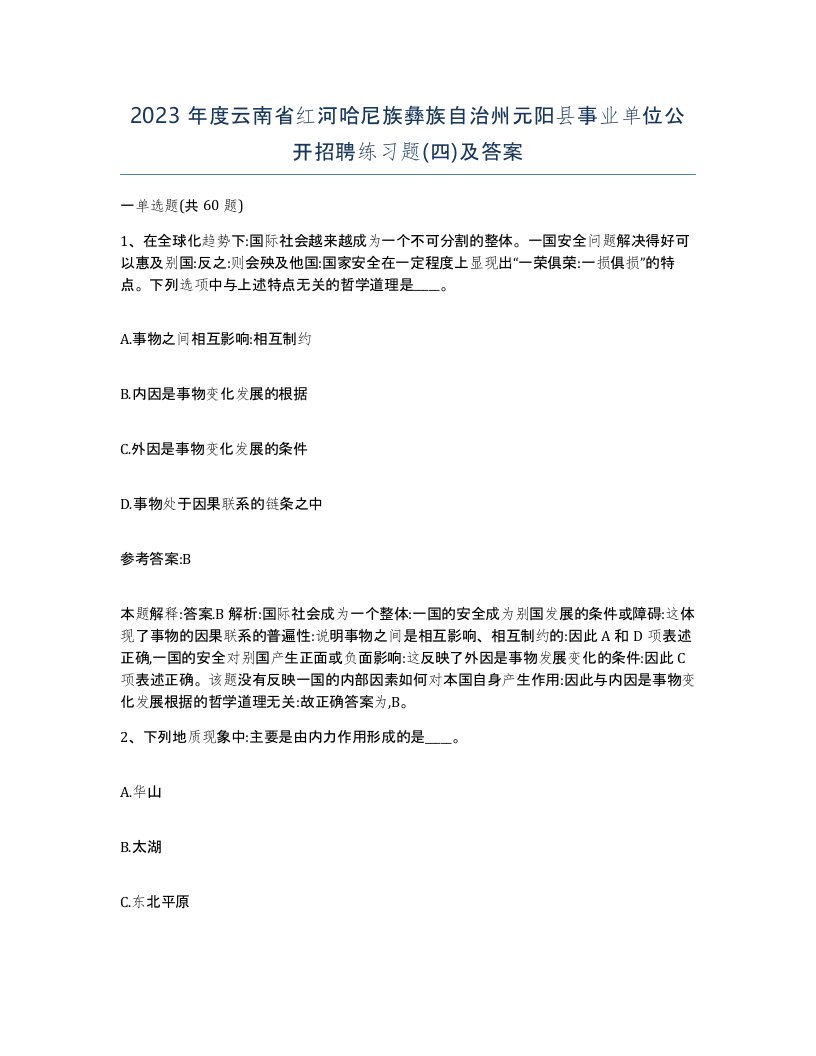 2023 年度云南省红河哈尼族彝族自治州元阳县事业单位公开招聘练习题(四)及答案

一单选题(共 60 题)

1、在全球化趋势下:国际社会越来越成为一个不可分割的整体。一国安全问题解决得好可以惠及别国:反之:则会殃及他国:国家安全在一定程度上显现出“一荣俱荣:一损俱损”的特点。下列选项中与上述特点无关的哲学道理是____。

A.事物之间相互影响:相互制约

B.内因是事物变化发展的根据

C.外因是事物变化发展的条件

D.事物处于因果联系的链条之中

参考答案:B

本题解释:答案.B 解析:国际社会成为一个整体:一国的安全成为别国发展的条件或障碍:这体现了事物的因果联系的普遍性:说明事物之间是相互影响、相互制约的:因此 A 和 D 项表述正确,一国的安全对别国产生正面或负面影响:这反映了外因是事物发展变化的条件:因此 C 项表述正确。该题没有反映一国的内部因素如何对本国自身产生作用:因此与内因是事物变化发展根据的哲学道理无关:故正确答案为,B。

2、下列地质现象中:主要是由内力作用形成的是____。

A.华山

B.太湖

C.东北平原